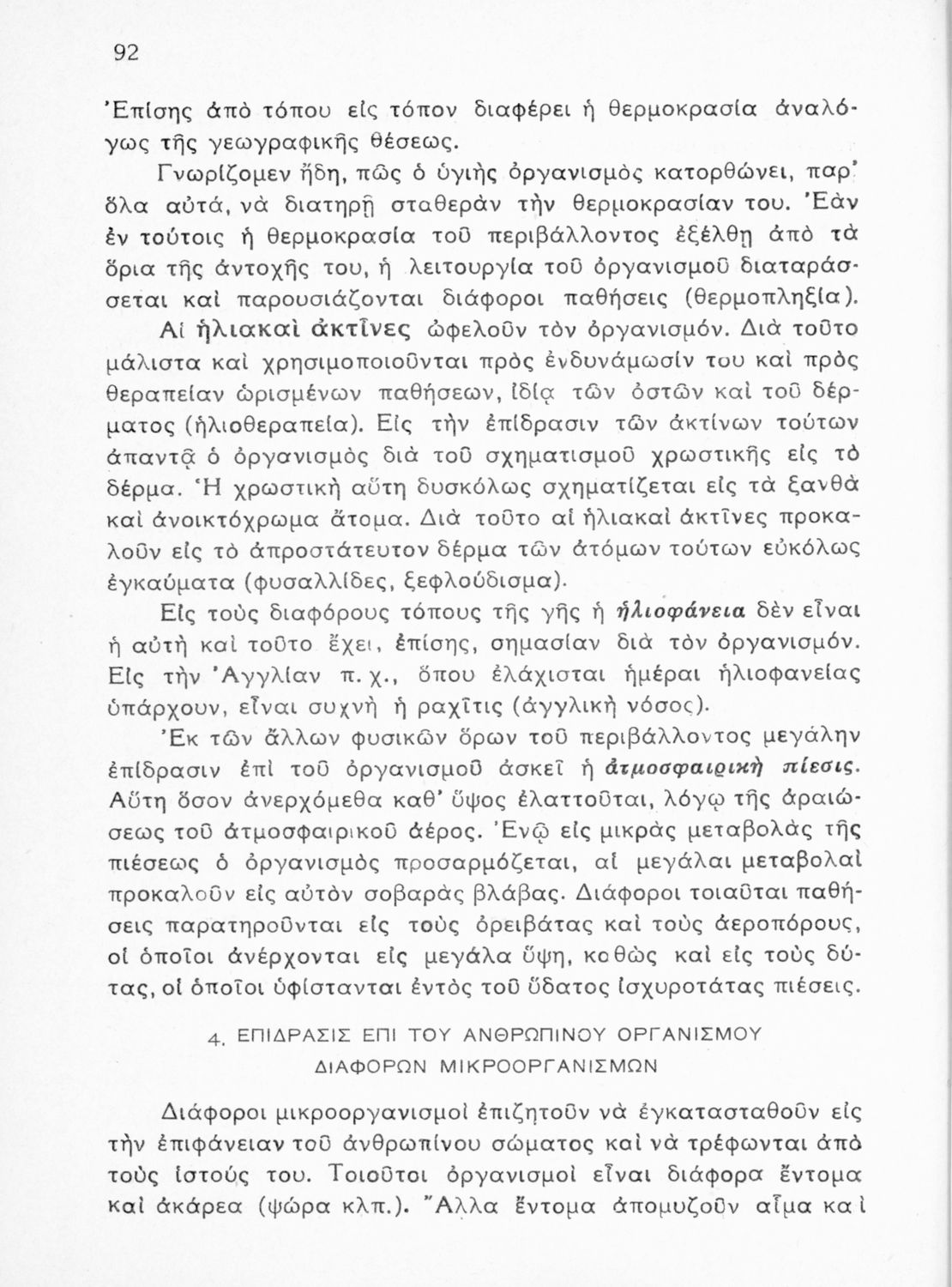 92

Ἐπίσης ἀπὸ τόπου εἰς τόπον διαφέρει ἡ θερμοκρασία ἀναλόγως τῆς γεωγραφικῆς θέσεως.

Γνωρίζομεν ἤδη, πῶς ὁ ὑγιὴς ὀργανισμὸς κατορθώνει, παρ' ὅλα αὐτά, νὰ διατηρῇ σταθερὰν τὴν θερμοκρασίαν του. Ἐὰν ἐν τούτοις ἡ θερμοκρασία τοῦ περιβάλλοντος ἐξέλθῃ ἀπὸ τὰ ὅρια τῆς ἀντοχῆς του, ἡ λειτουργία τοῦ ὀργανισμοῦ διαταράσσεται καὶ παρουσιάζονται διάφοροι παθήσεις (θερμοπληξία).

Αἱ ἡλιακαὶ ἀκτῖνες ὠφελοῦν τὸν ὀργανισμόν. Διὰ τοῦτο μάλιστα καὶ χρησιμοποιοῦνται πρὸς ἐνδυνάμωσίν του καὶ πρὸς θεραπείαν ὡρισμένων παθήσεων, ἰδίᾳ τῶν ὀστῶν καὶ τοῦ δέρματος (ἡλιοθεραπεία). Εἰς τὴν ἐπίδρασιν τῶν ἀκτίνων τούτων ἀπαντᾷ ὁ ὀργανισμὸς διὰ τοῦ σχηματισμοῦ χρωστικῆς εἰς τὸ δέρμα. Ἡ χρωστικὴ αὕτη δυσκόλως σχηματίζεται εἰς τὰ ξανθὰ καὶ ἀνοικτόχρωμα ἄτομα. Διὰ τοῦτο αἱ ἡλιακαὶ ἀκτῖνες προκαλοῦν εἰς τὸ ἀπροστάτευτον δέρμα τῶν ἀτόμων τούτων εὐκόλως ἐγκαύματα (φυσαλλίδες, ξεφλούδισμα).

Εἰς τοὺς διαφόρους τόπους τῆς γῆς ἡ ἡλιοφάνεια δὲν εἶναι ἡ αὐτὴ καὶ τοῦτο ἔχει, ἐπίσης, σημασίαν διὰ τὸν ὀργανισμόν. Εἰς τὴν Ἀγγλίαν π. χ., ὅπου ἐλάχισται ἡμέραι ἡλιοφανείας ὑπάρχουν, εἶναι συχνὴ ἡ ραχῖτις (ἀγγλικὴ νόσος).

Ἐκ τῶν ἄλλων φυσικῶν ὅρων τοῦ περιβάλλοντος μεγάλην ἐπίδρασιν ἐπὶ τοῦ ὀργανισμοῦ ἀσκεῖ ἡ ἀτμοσφαιρικὴ πίεσις. Αὕτη ὅσον ἀνερχόμεθα καθ' ὕψος ἐλαττοῦται, λόγῳ τῆς ἀραιώσεως τοῦ ἀτμοσφαιρικοῦ ἀέρος. Ἐνῷ εἰς μικρὰς μεταβολὰς τῆς πιέσεως ὁ ὀργανισμὸς προσαρμόζεται, αἱ μεγάλαι μεταβολαὶ προκαλοῦν εἰς αὐτὸν σοβαρὰς βλάβας. Διάφοροι τοιαῦται παθήσεις παρατηροῦνται εἰς τοὺς ὀρειβάτας καὶ τοὺς ἀεροπόρους, οἱ ὁποῖοι ἀνέρχονται εἰς μεγάλα ὕψη, καθὼς καὶ εἰς τοὺς δύτας, οἱ ὁποῖοι ὑφίστανται ἐντὸς τοῦ ὕδατος ἰσχυροτάτας πιέσεις.

4. ΕΠΙΔΡΑΣΙΣ ΕΠΙ ΤΟΥ ΑΝΘΡΩΠΙΝΟΥ ΟΡΓΑΝΙΣΜΟΥ ΔΙΑΦΟΡΩΝ ΜΙΚΡΟΟΡΓΑΝΙΣΜΩΝ

Διάφοροι μικροοργανισμοὶ ἐπιζητοῦν νὰ ἐγκατασταθοῦν εἰς τὴν ἐπιφάνειαν τοῦ ἀνθρωπίνου σώματος καὶ νὰ τρέφωνται ἀπὸ τοὺς ἱστούς του. Τοιοῦτοι ὀργανισμοὶ εἶναι διάφορα ἔντομα καὶ ἀκάρεα (ψώρα κλπ.). Ἄλλα ἔντομα ἀπομυζοῦν αἷμα καὶ